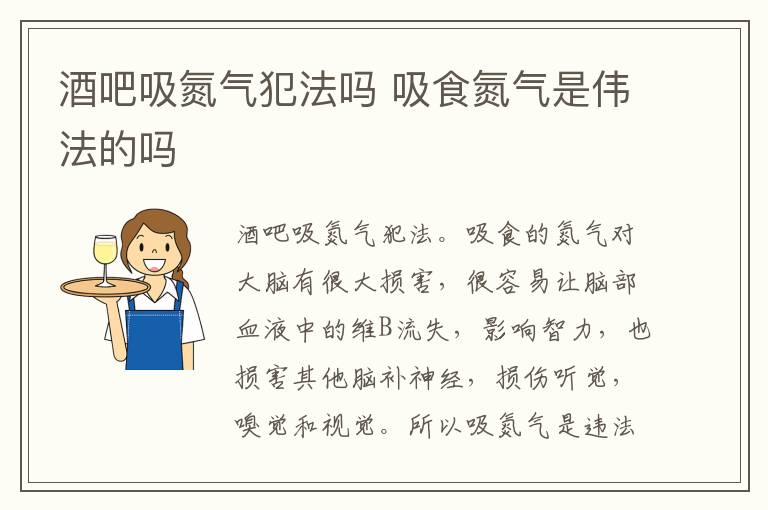 酒吧吸氮气犯法吗 吸食氮气是伟法的吗

酒吧吸氮气犯法。吸食的氮气对大脑有很大损害，很容易让脑部血液中的维B流失，影响智力，也损害其他脑补神经，损伤听觉，嗅觉和视觉。所以吸氮气是违法